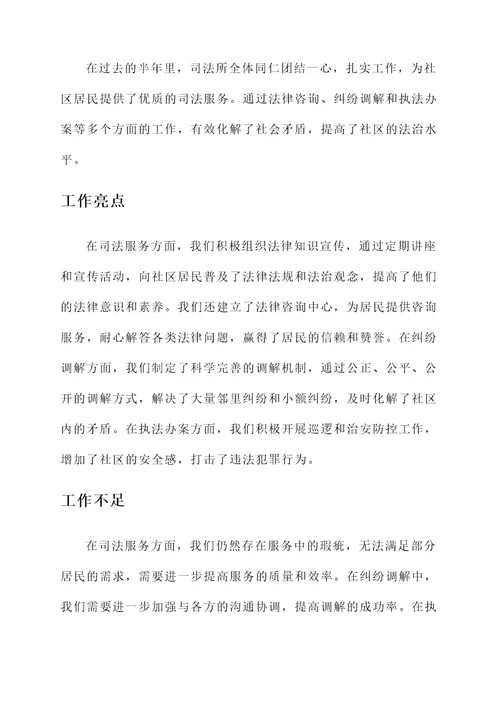 在过去的半年里，司法所全体同仁团结一心，扎实工作，为社区居民提供了优质的司法服务。通过法律咨询、纠纷调解和执法办案等多个方面的工作，有效化解了社会矛盾，提高了社区的法治水平。

工作亮点

在司法服务方面，我们积极组织法律知识宣传，通过定期讲座和宣传活动，向社区居民普及了法律法规和法治观念，提高了他们的法律意识和素养。我们还建立了法律咨询中心，为居民提供咨询服务，耐心解答各类法律问题，赢得了居民的信赖和赞誉。在纠纷调解方面，我们制定了科学完善的调解机制，通过公正、公平、公开的调解方式，解决了大量邻里纠纷和小额纠纷，及时化解了社区内的矛盾。在执法办案方面，我们积极开展巡逻和治安防控工作，增加了社区的安全感，打击了违法犯罪行为。

工作不足

在司法服务方面，我们仍然存在服务中的瑕疵，无法满足部分居民的需求，需要进一步提高服务的质量和效率。在纠纷调解中，我们需要进一步加强与各方的沟通协调，提高调解的成功率。在执